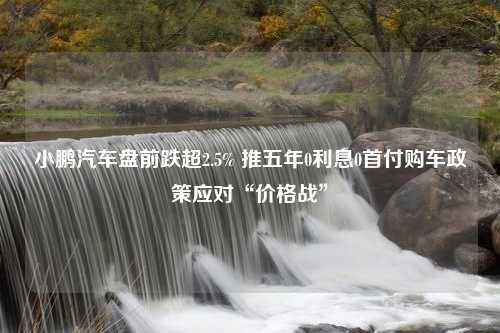 小鹏汽车盘前跌超2.5% 推五年0利息0首付购车政策应对“价格战”